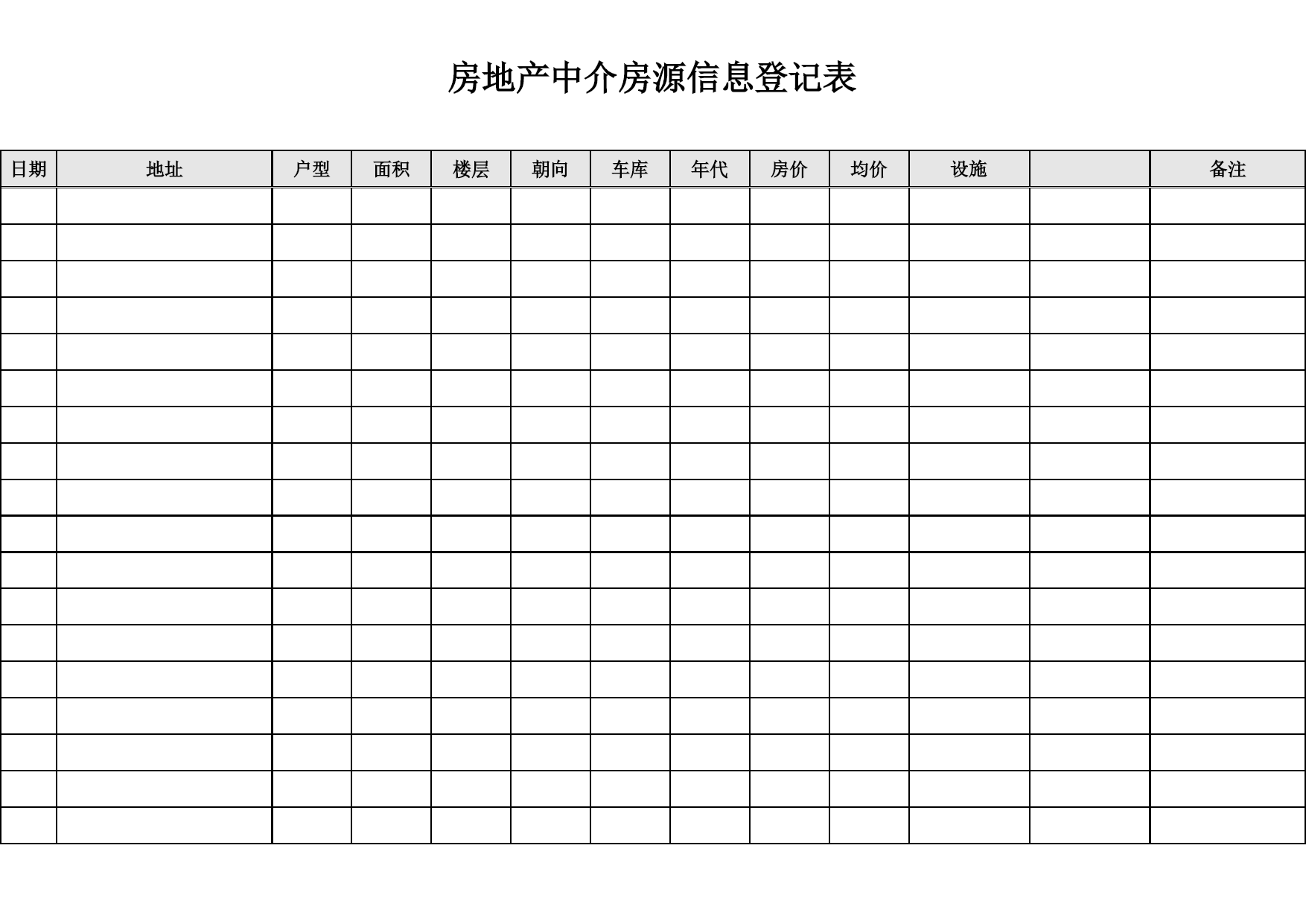 房地产中介房源信息登记表

| 日期 | 地址 | 户型 | 面积 | 楼层 | 朝向 | 车库 | 年代 | 房价 | 均价 | 设施 |  | 备注 |
|---|---|---|---|---|---|---|---|---|---|---|---|---|
|  |  |  |  |  |  |  |  |  |  |  |  |  |
|  |  |  |  |  |  |  |  |  |  |  |  |  |
|  |  |  |  |  |  |  |  |  |  |  |  |  |
|  |  |  |  |  |  |  |  |  |  |  |  |  |
|  |  |  |  |  |  |  |  |  |  |  |  |  |
|  |  |  |  |  |  |  |  |  |  |  |  |  |
|  |  |  |  |  |  |  |  |  |  |  |  |  |
|  |  |  |  |  |  |  |  |  |  |  |  |  |
|  |  |  |  |  |  |  |  |  |  |  |  |  |
|  |  |  |  |  |  |  |  |  |  |  |  |  |
|  |  |  |  |  |  |  |  |  |  |  |  |  |
|  |  |  |  |  |  |  |  |  |  |  |  |  |
|  |  |  |  |  |  |  |  |  |  |  |  |  |
|  |  |  |  |  |  |  |  |  |  |  |  |  |
|  |  |  |  |  |  |  |  |  |  |  |  |  |
|  |  |  |  |  |  |  |  |  |  |  |  |  |
|  |  |  |  |  |  |  |  |  |  |  |  |  |
|  |  |  |  |  |  |  |  |  |  |  |  |  |